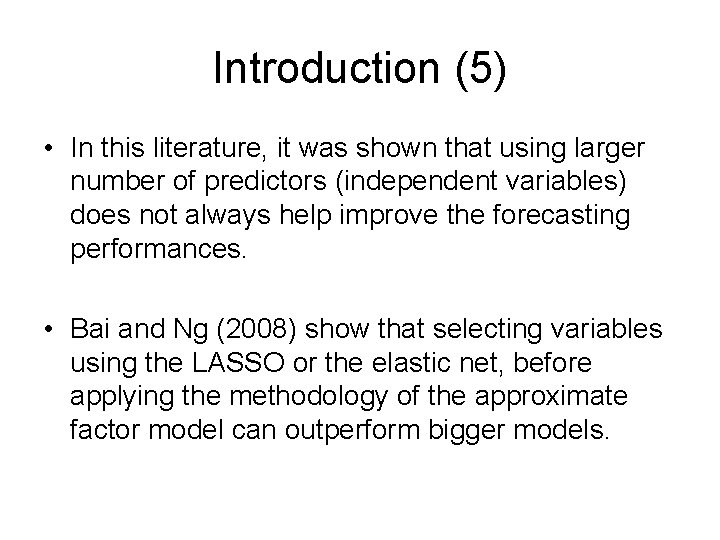 Introduction (5)

• In this literature, it was shown that using larger number of predictors (independent variables) does not always help improve the forecasting performances.

• Bai and Ng (2008) show that selecting variables using the LASSO or the elastic net, before applying the methodology of the approximate factor model can outperform bigger models.